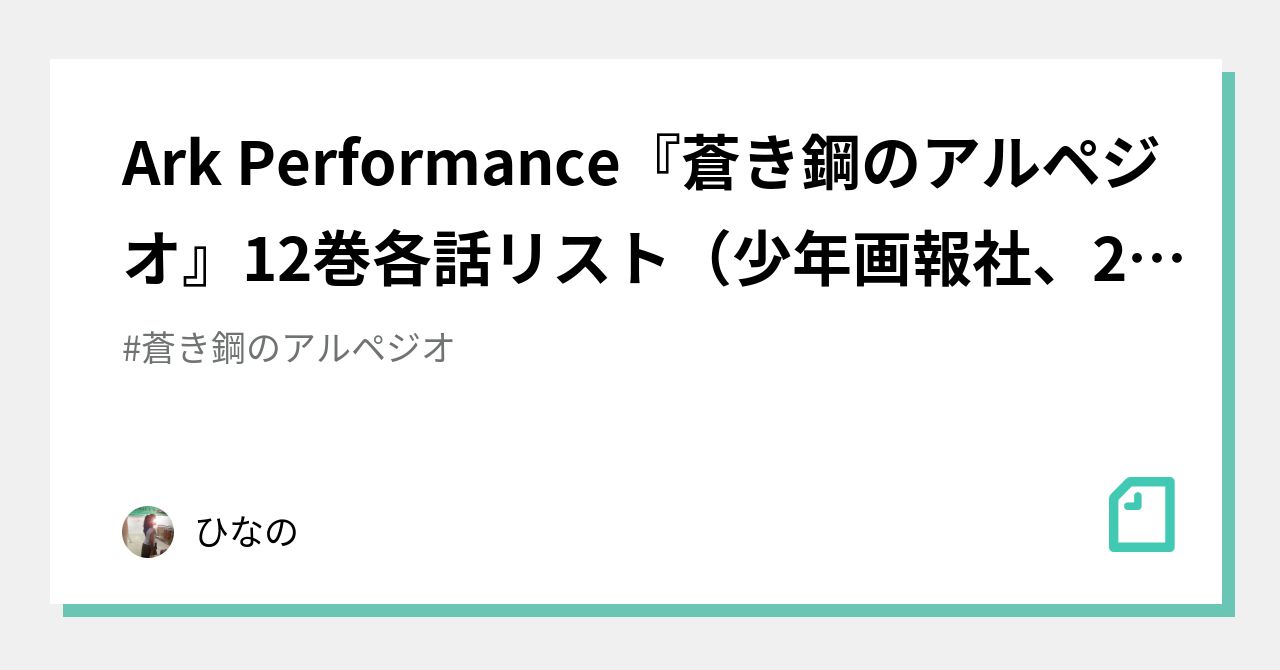 Ark Performance『蒼き鋼のアルペジオ』12巻各話リスト（少年画報社、2…

#蒼き鋼のアルペジオ

ひなの